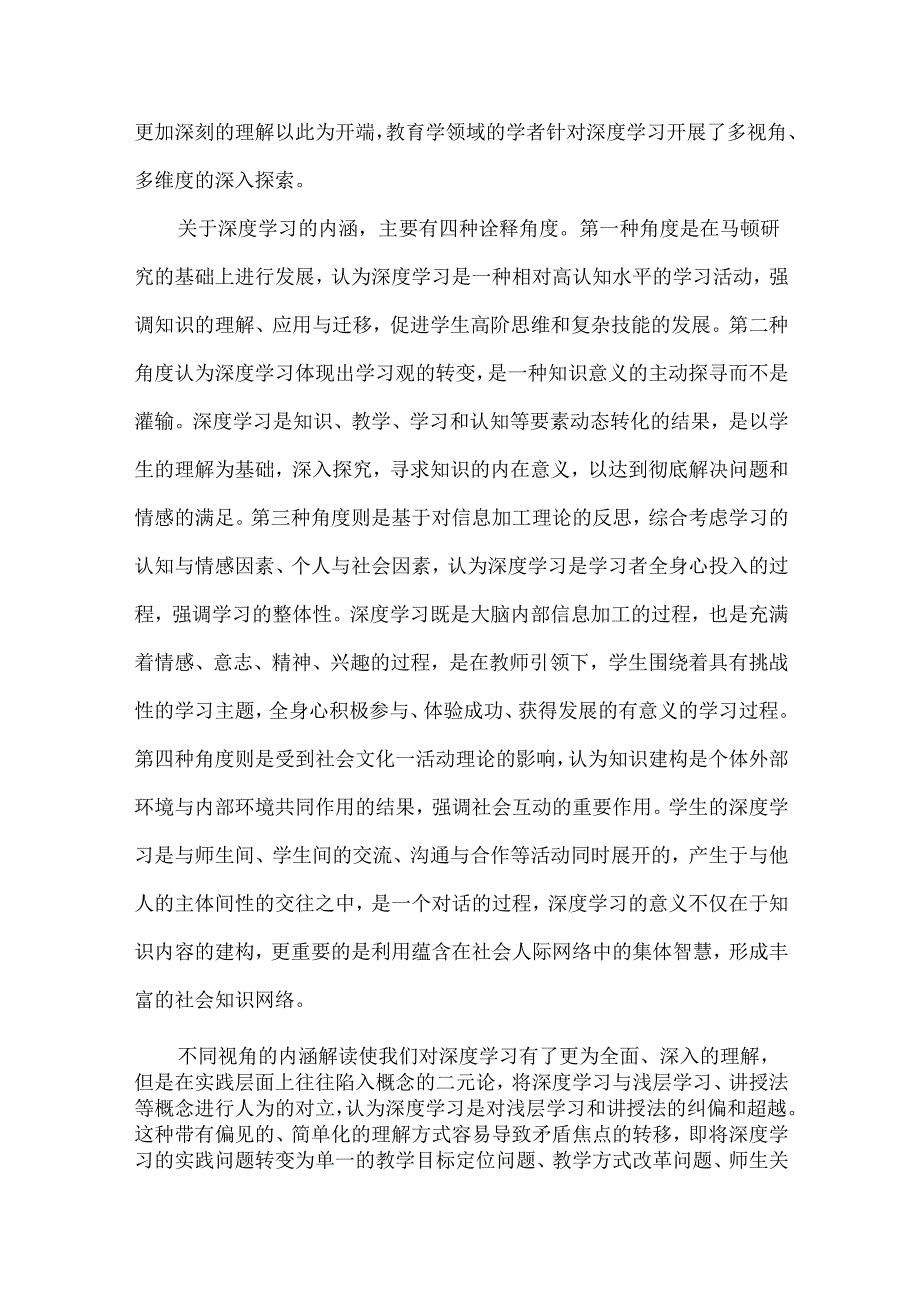 更加深刻的理解以此为开端，教育学领域的学者针对深度学习开展了多视角、多维度的深入探索。

关于深度学习的内涵，主要有四种诠释角度。第一种角度是在马顿研究的基础上进行发展，认为深度学习是一种相对高认知水平的学习活动，强调知识的理解、应用与迁移，促进学生高阶思维和复杂技能的发展。第二种角度认为深度学习体现出学习观的转变，是一种知识意义的主动探寻而不是灌输。深度学习是知识、教学、学习和认知等要素动态转化的结果，是以学生的理解为基础，深入探究，寻求知识的内在意义，以达到彻底解决问题和情感的满足。第三种角度则是基于对信息加工理论的反思，综合考虑学习的认知与情感因素、个人与社会因素，认为深度学习是学习者全身心投入的过程，强调学习的整体性。深度学习既是大脑内部信息加工的过程，也是充满着情感、意志、精神、兴趣的过程，是在教师引领下，学生围绕着具有挑战性的学习主题，全身心积极参与、体验成功、获得发展的有意义的学习过程。第四种角度则是受到社会文化一活动理论的影响，认为知识建构是个体外部环境与内部环境共同作用的结果，强调社会互动的重要作用。学生的深度学习是与师生间、学生间的交流、沟通与合作等活动同时展开的，产生于与他人的主体间性的交往之中，是一个对话的过程，深度学习的意义不仅在于知识内容的建构，更重要的是利用蕴含在社会人际网络中的集体智慧，形成丰富的社会知识网络。

不同视角的内涵解读使我们对深度学习有了更为全面、深入的理解，但是在实践层面上往往陷入概念的二元论，将深度学习与浅层学习、讲授法等概念进行人为的对立，认为深度学习是对浅层学习和讲授法的纠偏和超越。这种带有偏见的、简单化的理解方式容易导致矛盾焦点的转移，即将深度学习的实践问题转变为单一的教学目标定位问题、教学方式改革问题、师生关